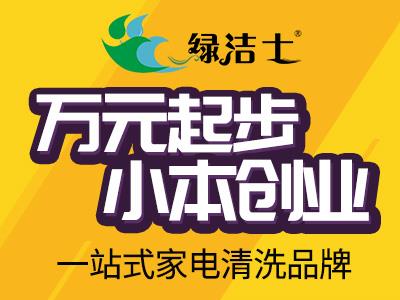 绿洁士®

万元起步
小本创业

一站式家电清洗品牌